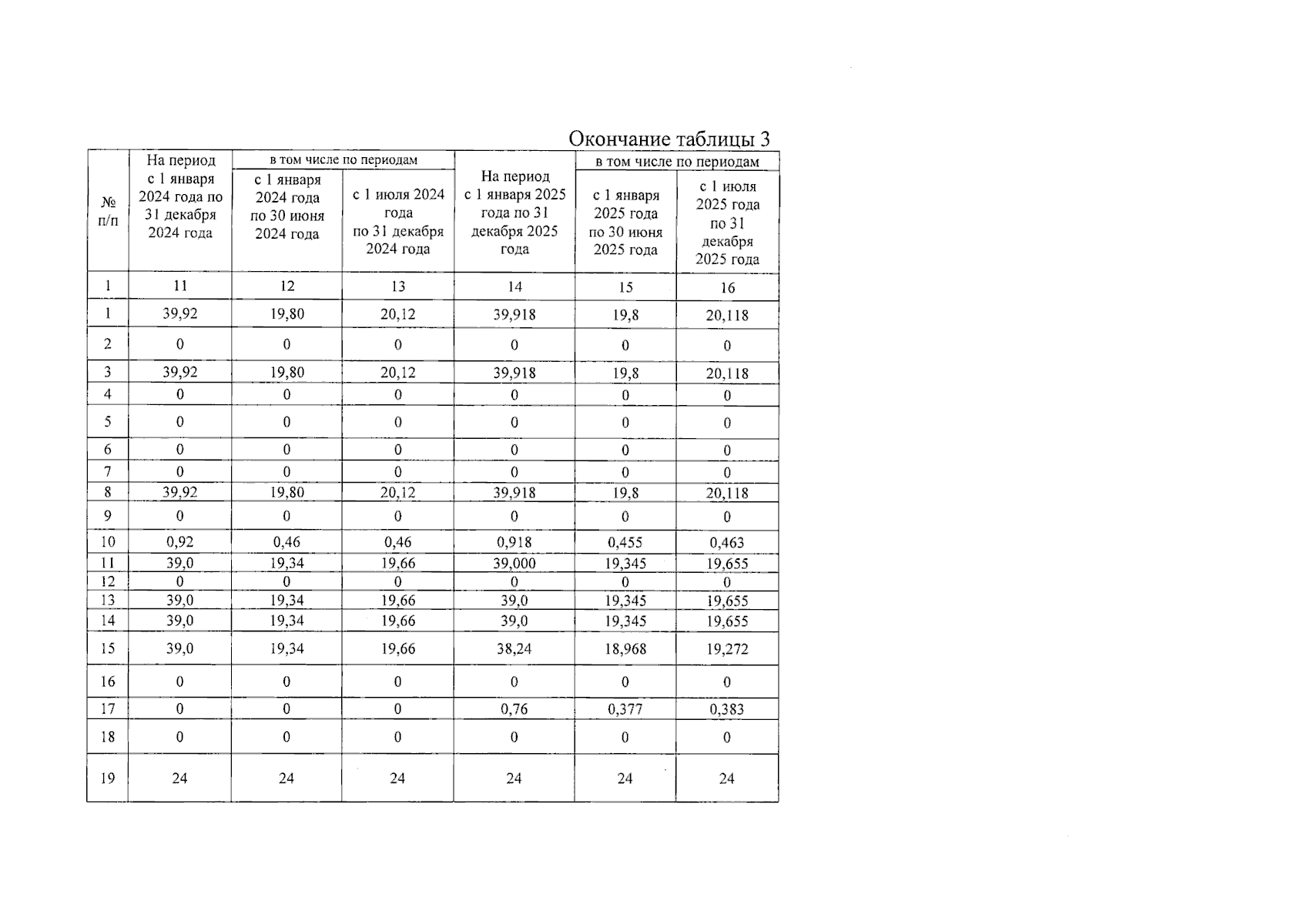 Окончание таблицы 3

| № п/п | На период с 1 января 2024 года по 31 декабря 2024 года | в том числе по периодам: с 1 января 2024 года по 30 июня 2024 года | в том числе по периодам: с 1 июля 2024 года по 31 декабря 2024 года | На период с 1 января 2025 года по 31 декабря 2025 года | в том числе по периодам: с 1 января 2025 года по 30 июня 2025 года | в том числе по периодам: с 1 июля 2025 года по 31 декабря 2025 года |
|---|---|---|---|---|---|---|
| 1 | 11 | 12 | 13 | 14 | 15 | 16 |
| 1 | 39,92 | 19,80 | 20,12 | 39,918 | 19,8 | 20,118 |
| 2 | 0 | 0 | 0 | 0 | 0 | 0 |
| 3 | 39,92 | 19,80 | 20,12 | 39,918 | 19,8 | 20,118 |
| 4 | 0 | 0 | 0 | 0 | 0 | 0 |
| 5 | 0 | 0 | 0 | 0 | 0 | 0 |
| 6 | 0 | 0 | 0 | 0 | 0 | 0 |
| 7 | 0 | 0 | 0 | 0 | 0 | 0 |
| 8 | 39,92 | 19,80 | 20,12 | 39,918 | 19,8 | 20,118 |
| 9 | 0 | 0 | 0 | 0 | 0 | 0 |
| 10 | 0,92 | 0,46 | 0,46 | 0,918 | 0,455 | 0,463 |
| 11 | 39,0 | 19,34 | 19,66 | 39,000 | 19,345 | 19,655 |
| 12 | 0 | 0 | 0 | 0 | 0 | 0 |
| 13 | 39,0 | 19,34 | 19,66 | 39,0 | 19,345 | 19,655 |
| 14 | 39,0 | 19,34 | 19,66 | 39,0 | 19,345 | 19,655 |
| 15 | 39,0 | 19,34 | 19,66 | 38,24 | 18,968 | 19,272 |
| 16 | 0 | 0 | 0 | 0 | 0 | 0 |
| 17 | 0 | 0 | 0 | 0,76 | 0,377 | 0,383 |
| 18 | 0 | 0 | 0 | 0 | 0 | 0 |
| 19 | 24 | 24 | 24 | 24 | 24 | 24 |